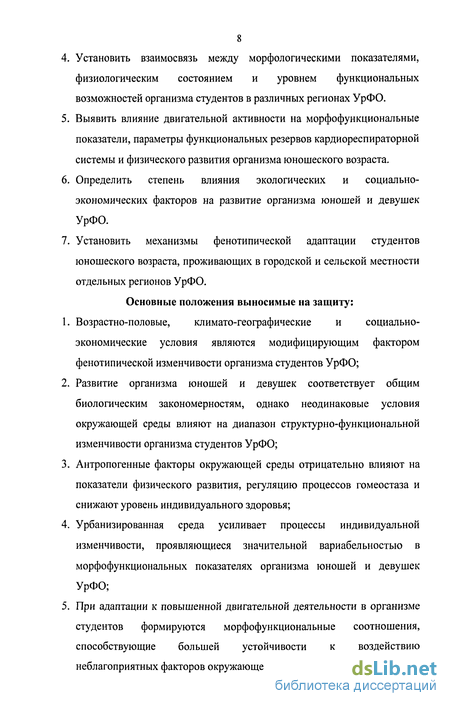 8

4. Установить взаимосвязь между морфологическими показателями, физиологическим состоянием и уровнем функциональных возможностей организма студентов в различных регионах УрФО.

5. Выявить влияние двигательной активности на морфофункциональные показатели, параметры функциональных резервов кардиореспираторной системы и физического развития организма юношеского возраста.

6. Определить степень влияния экологических и социально-экономических факторов на развитие организма юношей и девушек УрФО.

7. Установить механизмы фенотипической адаптации студентов юношеского возраста, проживающих в городской и сельской местности отдельных регионов УрФО.

Основные положения выносимые на защиту:

1. Возрастно-половые, климато-географические и социально-экономические условия являются модифицирующим фактором фенотипической изменчивости организма студентов УрФО;

2. Развитие организма юношей и девушек соответствует общим биологическим закономерностям, однако неодинаковые условия окружающей среды влияют на диапазон структурно-функциональной изменчивости организма студентов УрФО;

3. Антропогенные факторы окружающей среды отрицательно влияют на показатели физического развития, регуляцию процессов гомеостаза и снижают уровень индивидуального здоровья;

4. Урбанизированная среда усиливает процессы индивидуальной изменчивости, проявляющиеся значительной вариабельностью в морфофункциональных показателях организма юношей и девушек УрФО;

5. При адаптации к повышенной двигательной деятельности в организме студентов формируются морфофункциональные соотношения, способствующие большей устойчивости к воздействию неблагоприятных факторов окружающе

dsLib.net
библиотека диссертаций